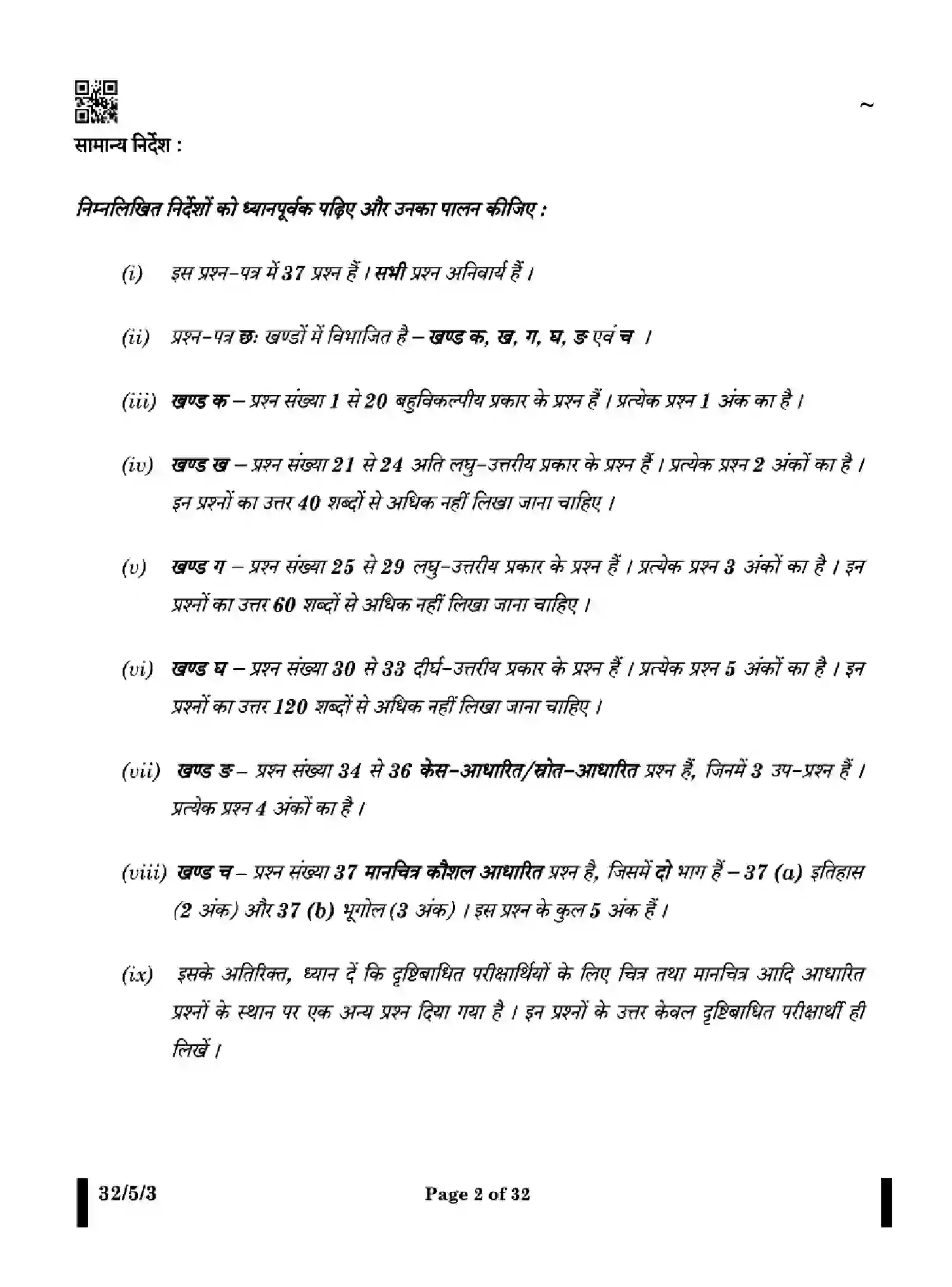 ~

सामान्य निर्देश :

निम्नलिखित निर्देशों को ध्यानपूर्वक पढ़िए और उनका पालन कीजिए :

(i) इस प्रश्न-पत्र में 37 प्रश्न हैं । सभी प्रश्न अनिवार्य हैं ।

(ii) प्रश्न-पत्र छः खण्डों में विभाजित है – खण्ड क, ख, ग, घ, ङ एवं च ।

(iii) खण्ड क – प्रश्न संख्या 1 से 20 बहुविकल्पीय प्रकार के प्रश्न हैं । प्रत्येक प्रश्न 1 अंक का है ।

(iv) खण्ड ख – प्रश्न संख्या 21 से 24 अति लघु-उत्तरीय प्रकार के प्रश्न हैं । प्रत्येक प्रश्न 2 अंकों का है । इन प्रश्नों का उत्तर 40 शब्दों से अधिक नहीं लिखा जाना चाहिए ।

(v) खण्ड ग – प्रश्न संख्या 25 से 29 लघु-उत्तरीय प्रकार के प्रश्न हैं । प्रत्येक प्रश्न 3 अंकों का है । इन प्रश्नों का उत्तर 60 शब्दों से अधिक नहीं लिखा जाना चाहिए ।

(vi) खण्ड घ – प्रश्न संख्या 30 से 33 दीर्घ-उत्तरीय प्रकार के प्रश्न हैं । प्रत्येक प्रश्न 5 अंकों का है । इन प्रश्नों का उत्तर 120 शब्दों से अधिक नहीं लिखा जाना चाहिए ।

(vii) खण्ड ङ – प्रश्न संख्या 34 से 36 केस-आधारित/स्रोत-आधारित प्रश्न हैं, जिनमें 3 उप-प्रश्न हैं । प्रत्येक प्रश्न 4 अंकों का है ।

(viii) खण्ड च – प्रश्न संख्या 37 मानचित्र कौशल आधारित प्रश्न है, जिसमें दो भाग हैं – 37 (a) इतिहास (2 अंक) और 37 (b) भूगोल (3 अंक) । इस प्रश्न के कुल 5 अंक हैं ।

(ix) इसके अतिरिक्त, ध्यान दें कि दृष्टिबाधित परीक्षार्थियों के लिए चित्र तथा मानचित्र आदि आधारित प्रश्नों के स्थान पर एक अन्य प्रश्न दिया गया है । इन प्रश्नों के उत्तर केवल दृष्टिबाधित परीक्षार्थी ही लिखें ।

32/5/3

Page 2 of 32